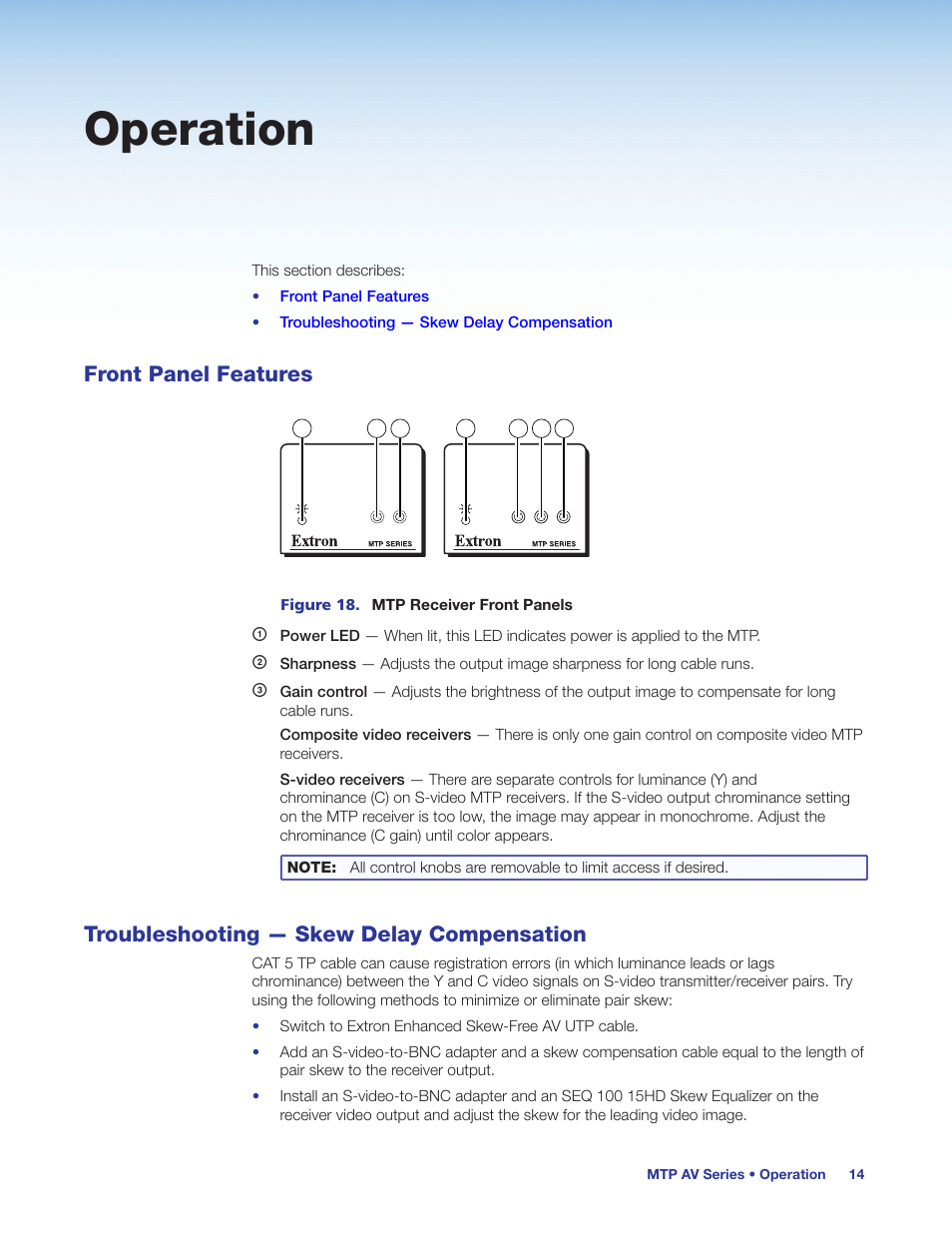 Operation

This section describes:

• Front Panel Features
• Troubleshooting — Skew Delay Compensation

Front Panel Features

Extron MTP SERIES

Extron MTP SERIES

Figure 18. MTP Receiver Front Panels

① Power LED — When lit, this LED indicates power is applied to the MTP.

② Sharpness — Adjusts the output image sharpness for long cable runs.

③ Gain control — Adjusts the brightness of the output image to compensate for long cable runs.

Composite video receivers — There is only one gain control on composite video MTP receivers.

S-video receivers — There are separate controls for luminance (Y) and chrominance (C) on S-video MTP receivers. If the S-video output chrominance setting on the MTP receiver is too low, the image may appear in monochrome. Adjust the chrominance (C gain) until color appears.

NOTE: All control knobs are removable to limit access if desired.

Troubleshooting — Skew Delay Compensation

CAT 5 TP cable can cause registration errors (in which luminance leads or lags chrominance) between the Y and C video signals on S-video transmitter/receiver pairs. Try using the following methods to minimize or eliminate pair skew:

• Switch to Extron Enhanced Skew-Free AV UTP cable.
• Add an S-video-to-BNC adapter and a skew compensation cable equal to the length of pair skew to the receiver output.
• Install an S-video-to-BNC adapter and an SEQ 100 15HD Skew Equalizer on the receiver video output and adjust the skew for the leading video image.

MTP AV Series • Operation 14